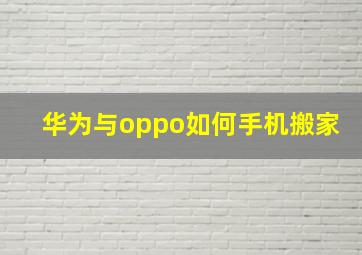 华为与oppo如何手机搬家